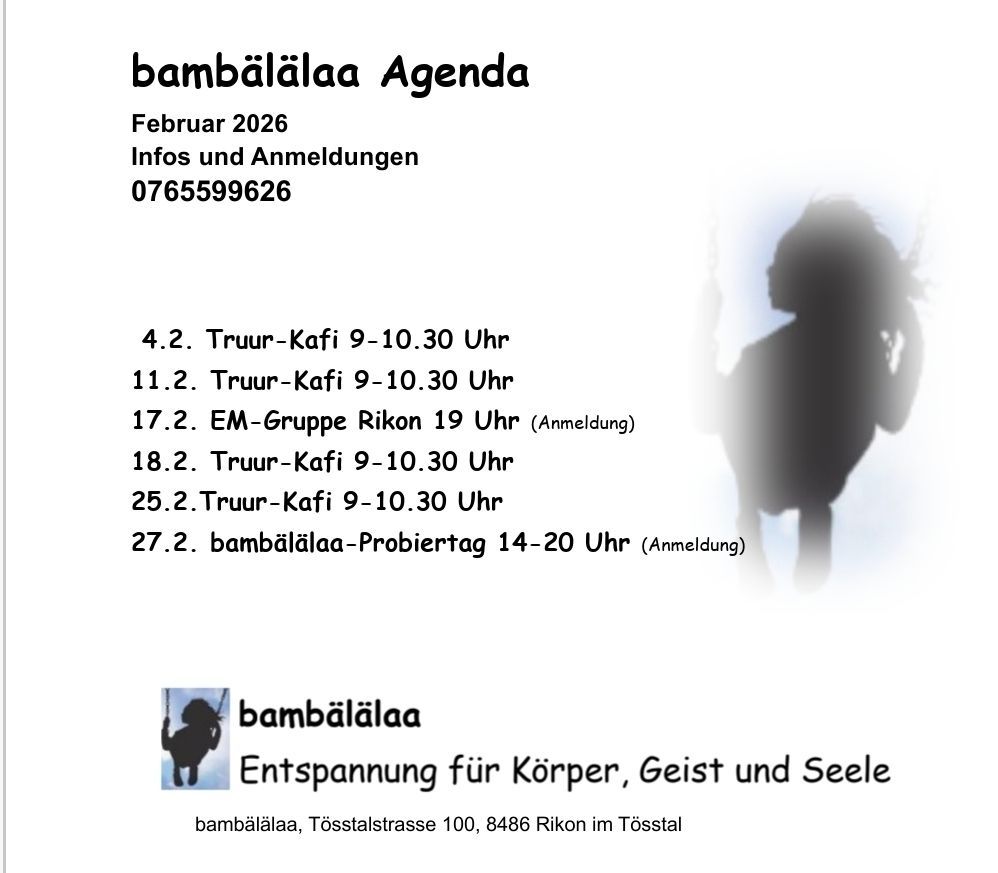 bambälälaa Agenda

Februar 2026
Infos und Anmeldungen
0765599626

4.2. Truur-Kafi 9-10.30 Uhr
11.2. Truur-Kafi 9-10.30 Uhr
17.2. EM-Gruppe Rikon 19 Uhr (Anmeldung)
18.2. Truur-Kafi 9-10.30 Uhr
25.2.Truur-Kafi 9-10.30 Uhr
27.2. bambälälaa-Probiertag 14-20 Uhr (Anmeldung)

bambälälaa
Entspannung für Körper, Geist und Seele

bambälälaa, Tösstalstrasse 100, 8486 Rikon im Tösstal